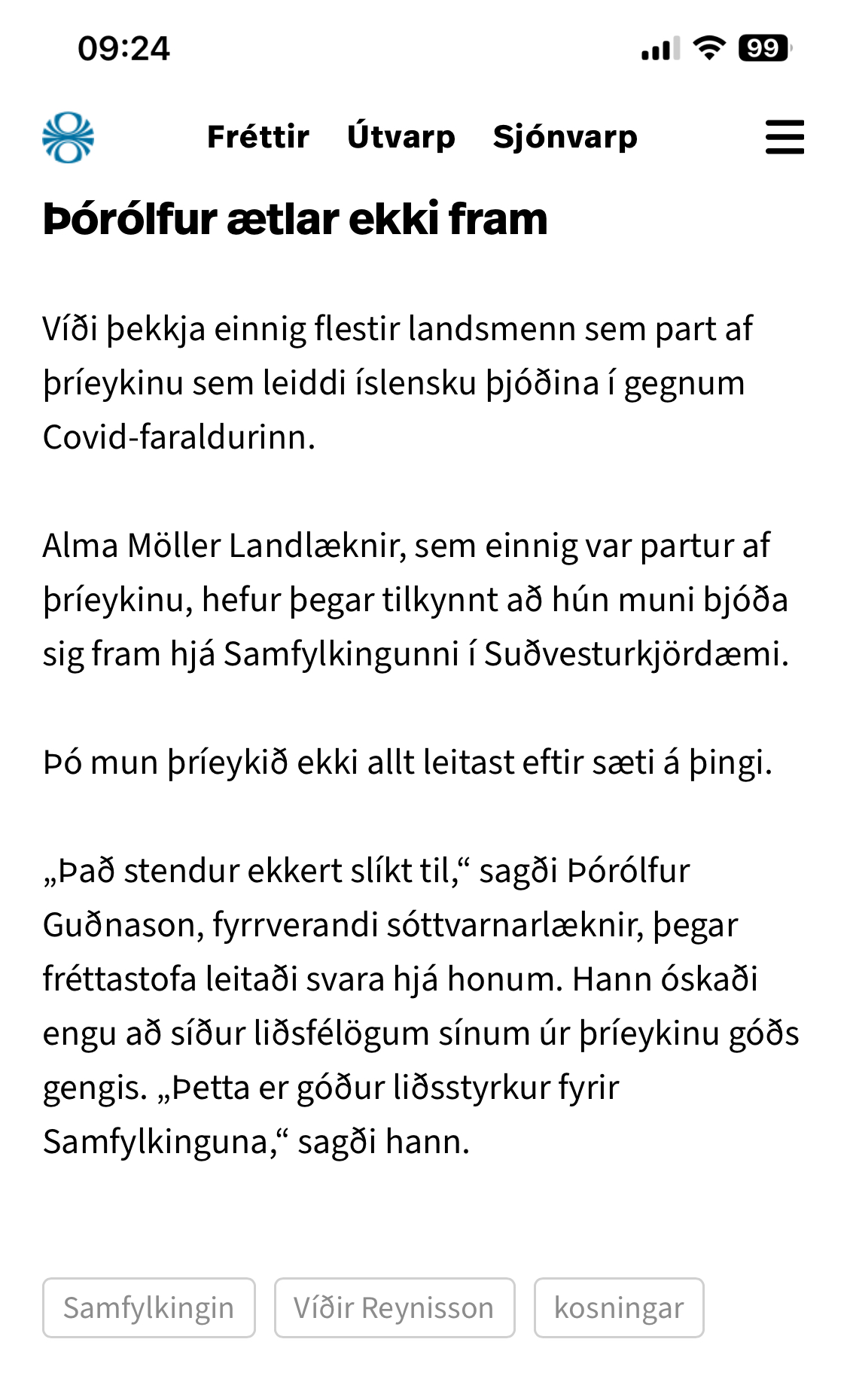 09:24

99

Fréttir Útvarp Sjónvarp

Þórólfur ætlar ekki fram

Víði þekkja einnig flestir landsmenn sem part af þríeykinu sem leiddi íslensku þjóðina í gegnum Covid-faraldurinn.

Alma Möller Landlæknir, sem einnig var partur af þríeykinu, hefur þegar tilkynnt að hún muni bjóða sig fram hjá Samfylkingunni í Suðvesturkjördæmi.

Þó mun þríeykið ekki allt leitast eftir sæti á þingi.

„Það stendur ekkert slíkt til,“ sagði Þórólfur Guðnason, fyrrverandi sóttvarnarlæknir, þegar fréttastofa leitaði svara hjá honum. Hann óskaði engu að síður liðsfélögum sínum úr þríeykinu góðs gengis. „Þetta er góður liðsstyrkur fyrir Samfylkinguna,“ sagði hann.

Samfylkingin

Víðir Reynisson

kosningar